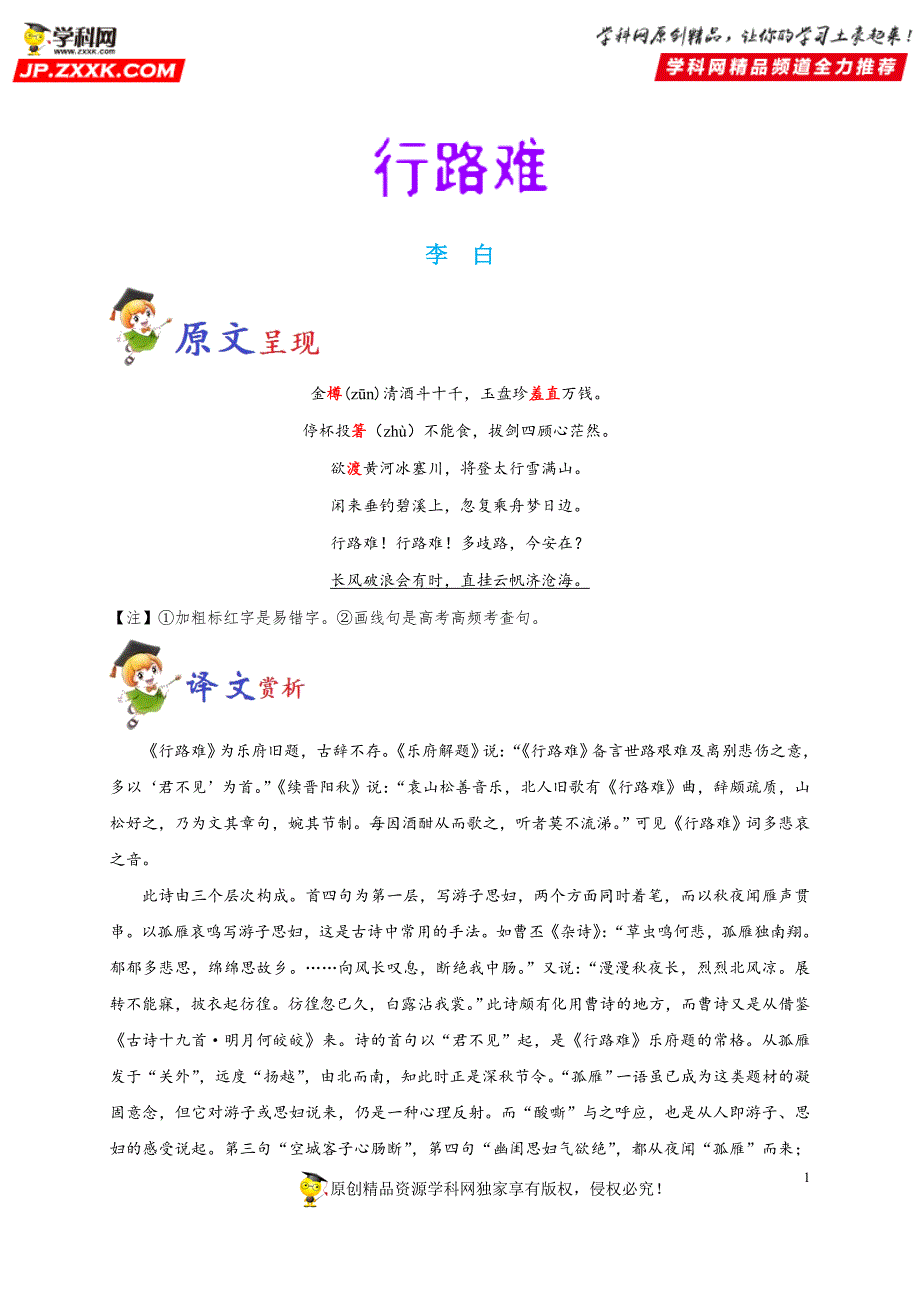 学科网
www.zxxk.com
JP.ZXXK.COM

学科网原创精品，让你的学习土豪起来！
学科网精品频道全力推荐

行路难

李　白

原文呈现

金樽(zūn)清酒斗十千，玉盘珍羞直万钱。

停杯投箸（zhù）不能食，拔剑四顾心茫然。

欲渡黄河冰塞川，将登太行雪满山。

闲来垂钓碧溪上，忽复乘舟梦日边。

行路难！行路难！多歧路，今安在？

长风破浪会有时，直挂云帆济沧海。

【注】①加粗标红字是易错字。②画线句是高考高频考查句。

译文赏析

《行路难》为乐府旧题，古辞不存。《乐府解题》说：“《行路难》备言世路艰难及离别悲伤之意，多以‘君不见’为首。”《续晋阳秋》说：“袁山松善音乐，北人旧歌有《行路难》曲，辞颇疏质，山松好之，乃为文其章句，婉其节制。每因酒酣从而歌之，听者莫不流涕。”可见《行路难》词多悲哀之音。

此诗由三个层次构成。首四句为第一层，写游子思妇，两个方面同时着笔，而以秋夜闻雁声贯串。以孤雁哀鸣写游子思妇，这是古诗中常用的手法。如曹丕《杂诗》：“草虫鸣何悲，孤雁独南翔。郁郁多悲思，绵绵思故乡。……向风长叹息，断绝我中肠。”又说：“漫漫秋夜长，烈烈北风凉。展转不能寐，披衣起彷徨。彷徨忽已久，白露沾我裳。”此诗颇有化用曹诗的地方，而曹诗又是从借鉴《古诗十九首·明月何皎皎》来。诗的首句以“君不见”起，是《行路难》乐府题的常格。从孤雁发于“关外”，远度“扬越”，由北而南，知此时正是深秋节令。“孤雁”一语虽已成为这类题材的凝固意念，但它对游子或思妇说来，仍是一种心理反射。而“酸嘶”与之呼应，也是从人即游子、思妇的感受说起。第三句“空城客子心肠断”，第四句“幽闺思妇气欲绝”，都从夜闻“孤雁”而来；

1

原创精品资源学科网独家享有版权，侵权必究！